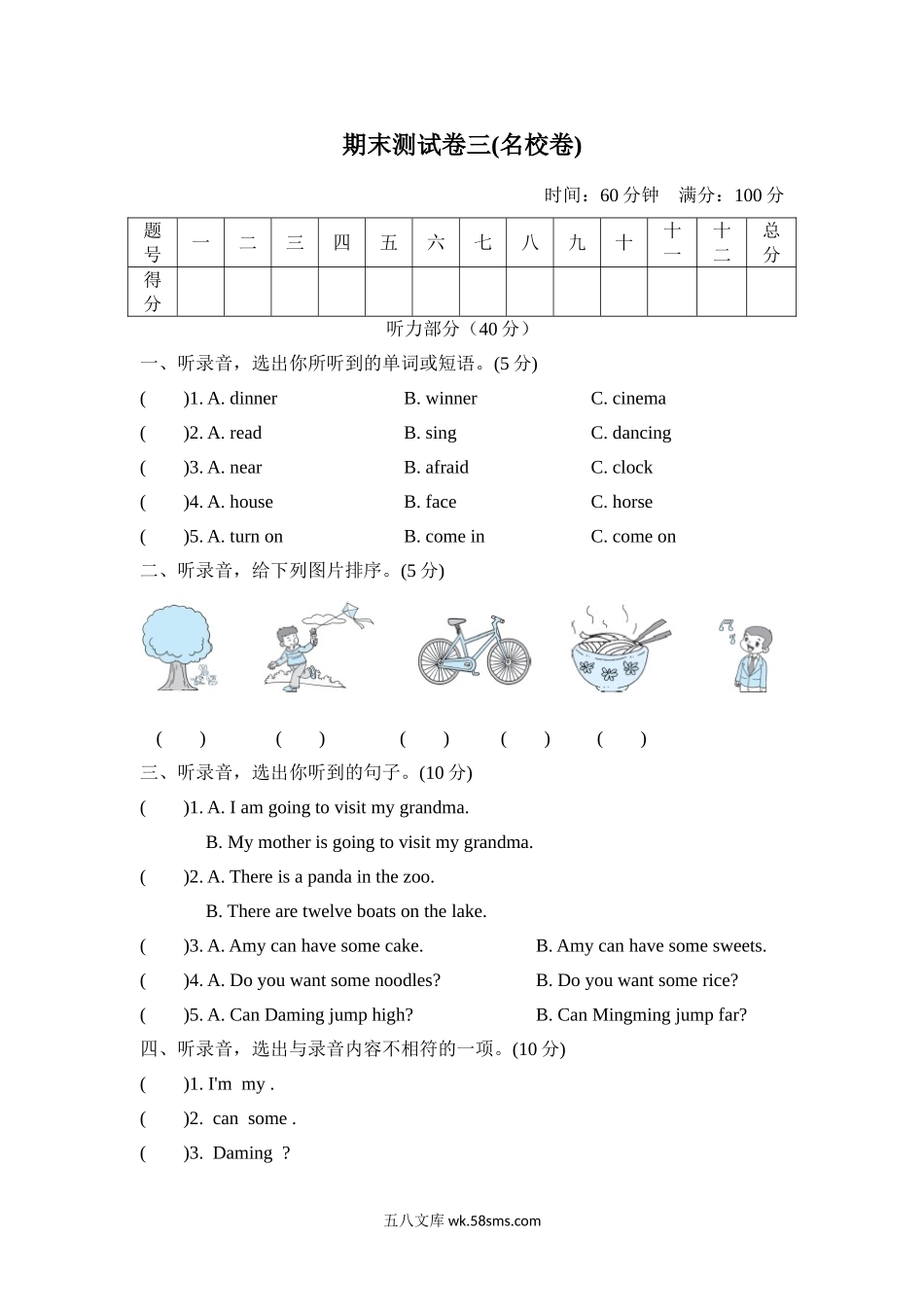 期末测试卷三(名校卷)

时间：60 分钟　满分：100 分

| 题号 | 一 | 二 | 三 | 四 | 五 | 六 | 七 | 八 | 九 | 十 | 十一 | 十二 | 总分 |
|---|---|---|---|---|---|---|---|---|---|---|---|---|---|
| 得分 | | | | | | | | | | | | | |

听力部分（40 分）

一、听录音，选出你所听到的单词或短语。(5 分)

(　　)1. A. dinner　B. winner　C. cinema

(　　)2. A. read　B. sing　C. dancing

(　　)3. A. near　B. afraid　C. clock

(　　)4. A. house　B. face　C. horse

(　　)5. A. turn on　B. come in　C. come on

二、听录音，给下列图片排序。(5 分)

(　　)　(　　)　(　　)　(　　)　(　　)

三、听录音，选出你听到的句子。(10 分)

(　　)1. A. I am going to visit my grandma.
B. My mother is going to visit my grandma.

(　　)2. A. There is a panda in the zoo.
B. There are twelve boats on the lake.

(　　)3. A. Amy can have some cake.　B. Amy can have some sweets.

(　　)4. A. Do you want some noodles?　B. Do you want some rice?

(　　)5. A. Can Daming jump high?　B. Can Mingming jump far?

四、听录音，选出与录音内容不相符的一项。(10 分)

(　　)1. I'm my .

(　　)2. can some .

(　　)3. Daming ?

五八文库 wk.58sms.com